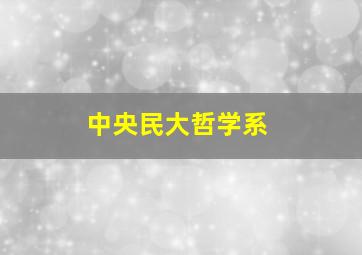 中央民大哲学系